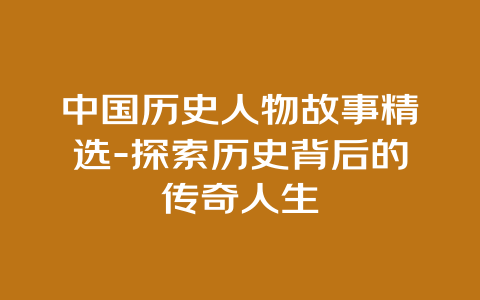 中国历史人物故事精选-探索历史背后的传奇人生